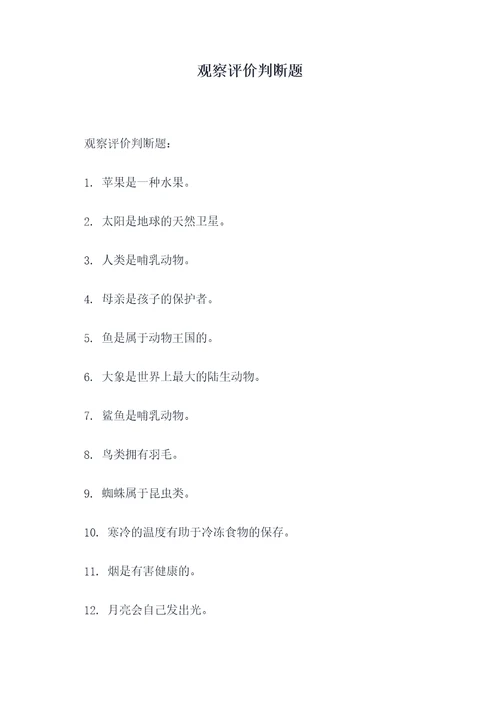 观察评价判断题

观察评价判断题：

1. 苹果是一种水果。

2. 太阳是地球的天然卫星。

3. 人类是哺乳动物。

4. 母亲是孩子的保护者。

5. 鱼是属于动物王国的。

6. 大象是世界上最大的陆生动物。

7. 鲨鱼是哺乳动物。

8. 鸟类拥有羽毛。

9. 蜘蛛属于昆虫类。

10. 寒冷的温度有助于冷冻食物的保存。

11. 烟是有害健康的。

12. 月亮会自己发出光。